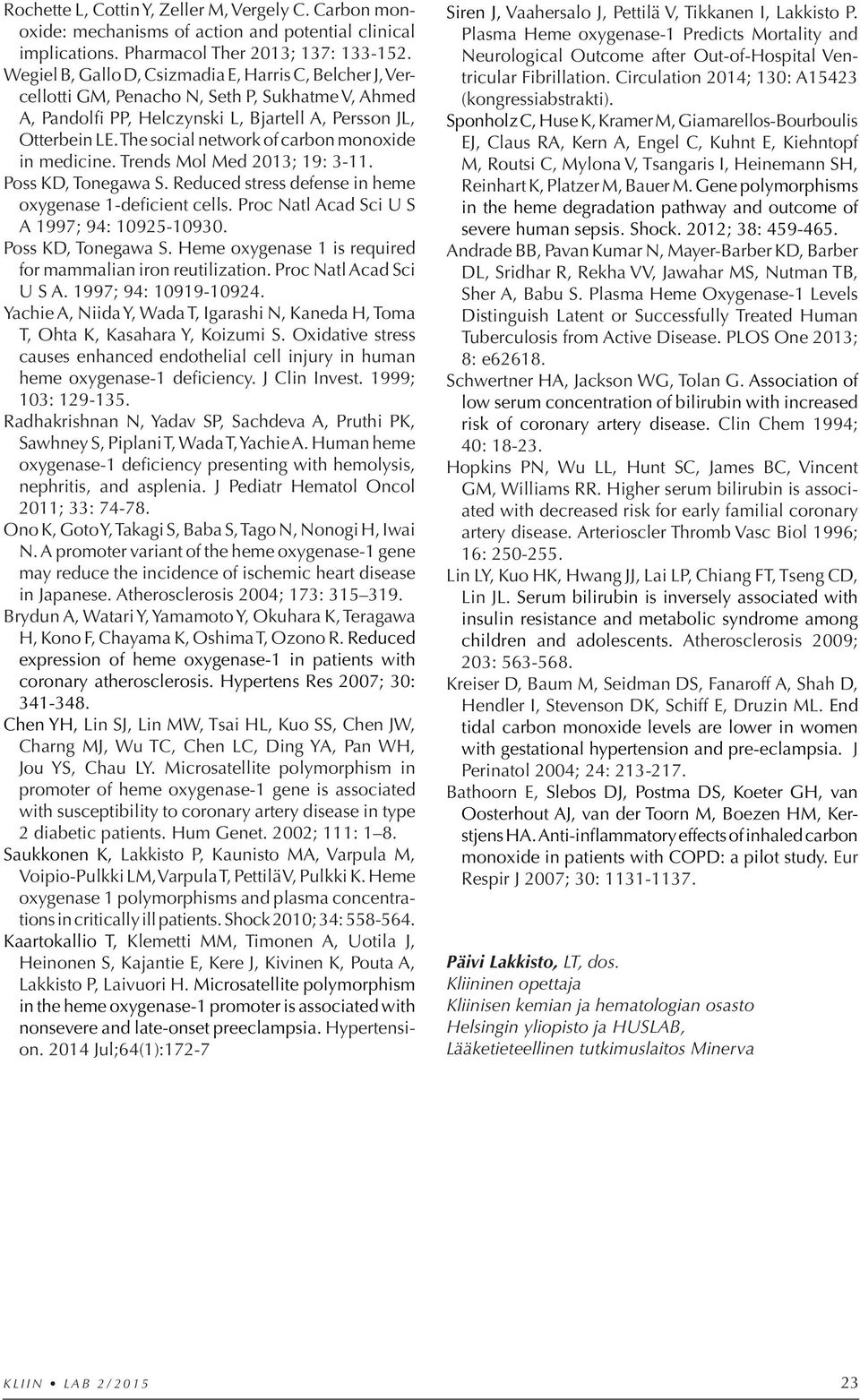 Rochette L, Cottin Y, Zeller M, Vergely C. Carbon monoxide: mechanisms of action and potential clinical implications. Pharmacol Ther 2013; 137: 133-152.

Wegiel B, Gallo D, Csizmadia E, Harris C, Belcher J, Vercellotti GM, Penacho N, Seth P, Sukhatme V, Ahmed A, Pandolfi PP, Helczynski L, Bjartell A, Persson JL, Otterbein LE. The social network of carbon monoxide in medicine. Trends Mol Med 2013; 19: 3-11.

Poss KD, Tonegawa S. Reduced stress defense in heme oxygenase 1-deficient cells. Proc Natl Acad Sci U S A 1997; 94: 10925-10930.

Poss KD, Tonegawa S. Heme oxygenase 1 is required for mammalian iron reutilization. Proc Natl Acad Sci U S A. 1997; 94: 10919-10924.

Yachie A, Niida Y, Wada T, Igarashi N, Kaneda H, Toma T, Ohta K, Kasahara Y, Koizumi S. Oxidative stress causes enhanced endothelial cell injury in human heme oxygenase-1 deficiency. J Clin Invest. 1999; 103: 129-135.

Radhakrishnan N, Yadav SP, Sachdeva A, Pruthi PK, Sawhney S, Piplani T, Wada T, Yachie A. Human heme oxygenase-1 deficiency presenting with hemolysis, nephritis, and asplenia. J Pediatr Hematol Oncol 2011; 33: 74-78.

Ono K, Goto Y, Takagi S, Baba S, Tago N, Nonogi H, Iwai N. A promoter variant of the heme oxygenase-1 gene may reduce the incidence of ischemic heart disease in Japanese. Atherosclerosis 2004; 173: 315–319.

Brydun A, Watari Y, Yamamoto Y, Okuhara K, Teragawa H, Kono F, Chayama K, Oshima T, Ozono R. Reduced expression of heme oxygenase-1 in patients with coronary atherosclerosis. Hypertens Res 2007; 30: 341-348.

Chen YH, Lin SJ, Lin MW, Tsai HL, Kuo SS, Chen JW, Charng MJ, Wu TC, Chen LC, Ding YA, Pan WH, Jou YS, Chau LY. Microsatellite polymorphism in promoter of heme oxygenase-1 gene is associated with susceptibility to coronary artery disease in type 2 diabetic patients. Hum Genet. 2002; 111: 1–8.

Saukkonen K, Lakkisto P, Kaunisto MA, Varpula M, Voipio-Pulkki LM, Varpula T, Pettilä V, Pulkki K. Heme oxygenase 1 polymorphisms and plasma concentrations in critically ill patients. Shock 2010; 34: 558-564.

Kaartokallio T, Klemetti MM, Timonen A, Uotila J, Heinonen S, Kajantie E, Kere J, Kivinen K, Pouta A, Lakkisto P, Laivuori H. Microsatellite polymorphism in the heme oxygenase-1 promoter is associated with nonsevere and late-onset preeclampsia. Hypertension. 2014 Jul;64(1):172-7

Siren J, Vaahersalo J, Pettilä V, Tikkanen I, Lakkisto P. Plasma Heme oxygenase-1 Predicts Mortality and Neurological Outcome after Out-of-Hospital Ventricular Fibrillation. Circulation 2014; 130: A15423 (kongressiabstrakti).

Sponholz C, Huse K, Kramer M, Giamarellos-Bourboulis EJ, Claus RA, Kern A, Engel C, Kuhnt E, Kiehntopf M, Routsi C, Mylona V, Tsangaris I, Heinemann SH, Reinhart K, Platzer M, Bauer M. Gene polymorphisms in the heme degradation pathway and outcome of severe human sepsis. Shock. 2012; 38: 459-465.

Andrade BB, Pavan Kumar N, Mayer-Barber KD, Barber DL, Sridhar R, Rekha VV, Jawahar MS, Nutman TB, Sher A, Babu S. Plasma Heme Oxygenase-1 Levels Distinguish Latent or Successfully Treated Human Tuberculosis from Active Disease. PLOS One 2013; 8: e62618.

Schwertner HA, Jackson WG, Tolan G. Association of low serum concentration of bilirubin with increased risk of coronary artery disease. Clin Chem 1994; 40: 18-23.

Hopkins PN, Wu LL, Hunt SC, James BC, Vincent GM, Williams RR. Higher serum bilirubin is associated with decreased risk for early familial coronary artery disease. Arterioscler Thromb Vasc Biol 1996; 16: 250-255.

Lin LY, Kuo HK, Hwang JJ, Lai LP, Chiang FT, Tseng CD, Lin JL. Serum bilirubin is inversely associated with insulin resistance and metabolic syndrome among children and adolescents. Atherosclerosis 2009; 203: 563-568.

Kreiser D, Baum M, Seidman DS, Fanaroff A, Shah D, Hendler I, Stevenson DK, Schiff E, Druzin ML. End tidal carbon monoxide levels are lower in women with gestational hypertension and pre-eclampsia. J Perinatol 2004; 24: 213-217.

Bathoorn E, Slebos DJ, Postma DS, Koeter GH, van Oosterhout AJ, van der Toorn M, Boezen HM, Kerstjens HA. Anti-inflammatory effects of inhaled carbon monoxide in patients with COPD: a pilot study. Eur Respir J 2007; 30: 1131-1137.

Päivi Lakkisto, LT, dos.
Kliininen opettaja
Kliinisen kemian ja hematologian osasto
Helsingin yliopisto ja HUSLAB,
Lääketieteellinen tutkimuslaitos Minerva

KLIIN • LAB 2/2015 23